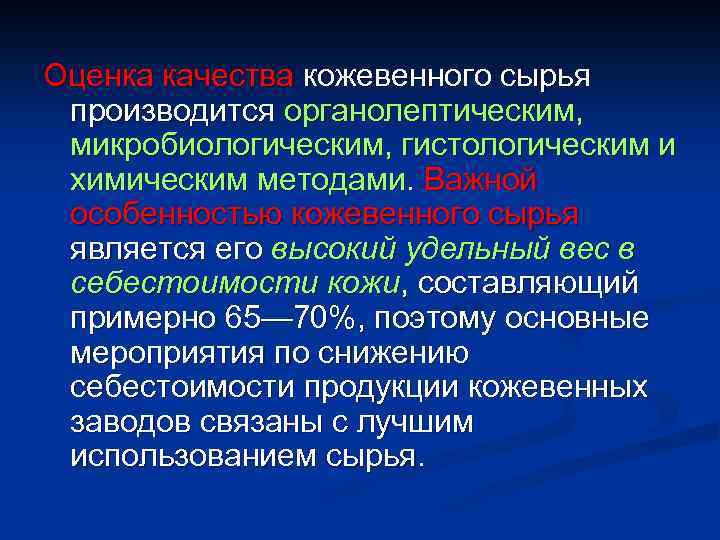 Оценка качества кожевенного сырья производится органолептическим, микробиологическим, гистологическим и химическим методами. Важной особенностью кожевенного сырья является его высокий удельный вес в себестоимости кожи, составляющий примерно 65—70%, поэтому основные мероприятия по снижению себестоимости продукции кожевенных заводов связаны с лучшим использованием сырья.